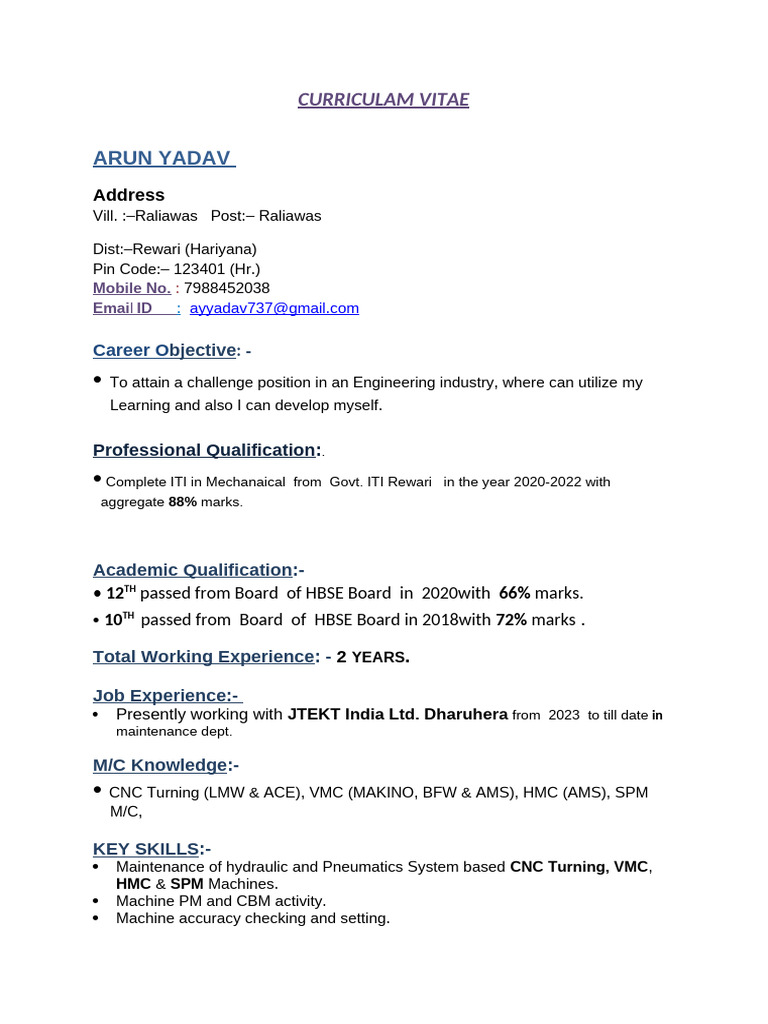 CURRICULAM VITAE

ARUN YADAV

Address
Vill. :–Raliawas Post:– Raliawas

Dist:–Rewari (Hariyana)
Pin Code:– 123401 (Hr.)
Mobile No. : 7988452038
Email ID : ayyadav737@gmail.com

Career Objective: -

• To attain a challenge position in an Engineering industry, where can utilize my Learning and also I can develop myself.

Professional Qualification:.

• Complete ITI in Mechanaical from Govt. ITI Rewari in the year 2020-2022 with aggregate 88% marks.

Academic Qualification:-
• 12$^{TH}$ passed from Board of HBSE Board in 2020with 66% marks.
• 10$^{TH}$ passed from Board of HBSE Board in 2018with 72% marks .

Total Working Experience: - 2 YEARS.

Job Experience:-
• Presently working with JTEKT India Ltd. Dharuhera from 2023 to till date in maintenance dept.

M/C Knowledge:-
• CNC Turning (LMW & ACE), VMC (MAKINO, BFW & AMS), HMC (AMS), SPM M/C,

KEY SKILLS:-
• Maintenance of hydraulic and Pneumatics System based CNC Turning, VMC, HMC & SPM Machines.
• Machine PM and CBM activity.
• Machine accuracy checking and setting.